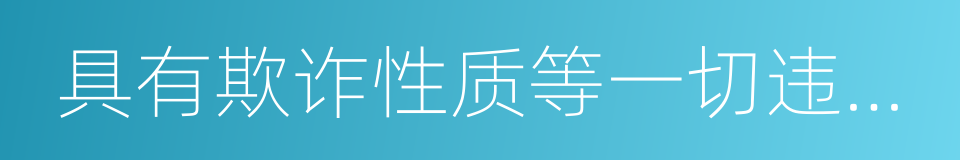 具有欺诈性质等一切违...